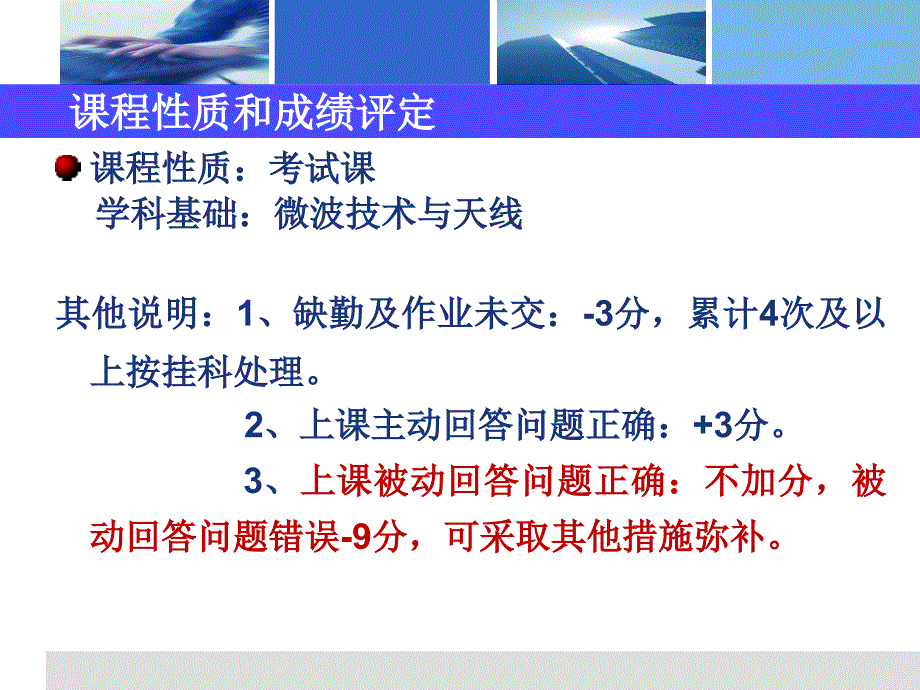 课程性质和成绩评定

课程性质：考试课
学科基础：微波技术与天线

其他说明：1、缺勤及作业未交：-3分，累计4次及以上按挂科处理。

2、上课主动回答问题正确：+3分。

3、上课被动回答问题正确：不加分，被动回答问题错误-9分，可采取其他措施弥补。